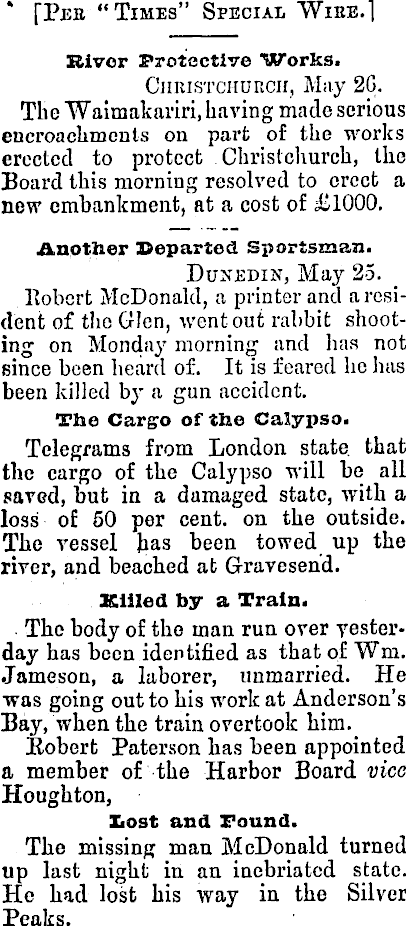 [Per "Times" Special Wire.]

River Protective Works.

Christchurch, May 26.

The Waimakariri, having made serious encroachments on part of the works erected to protect Christchurch, the Board this morning resolved to erect a new embankment, at a cost of £1000.

Another Departed Sportsman.

Dunedin, May 25.

Robert McDonald, a printer and a resident of the Glen, went out rabbit shooting on Monday morning and has not since been heard of. It is feared he has been killed by a gun accident.

The Cargo of the Calypso.

Telegrams from London state that the cargo of the Calypso will be all saved, but in a damaged state, with a loss of 50 per cent. on the outside. The vessel has been towed up the river, and beached at Gravesend.

Killed by a Train.

The body of the man run over yesterday has been identified as that of Wm. Jameson, a laborer, unmarried. He was going out to his work at Anderson's Bay, when the train overtook him.

Robert Paterson has been appointed a member of the Harbor Board vice Houghton,

Lost and Found.

The missing man McDonald turned up last night in an inebriated state. He had lost his way in the Silver Peaks.